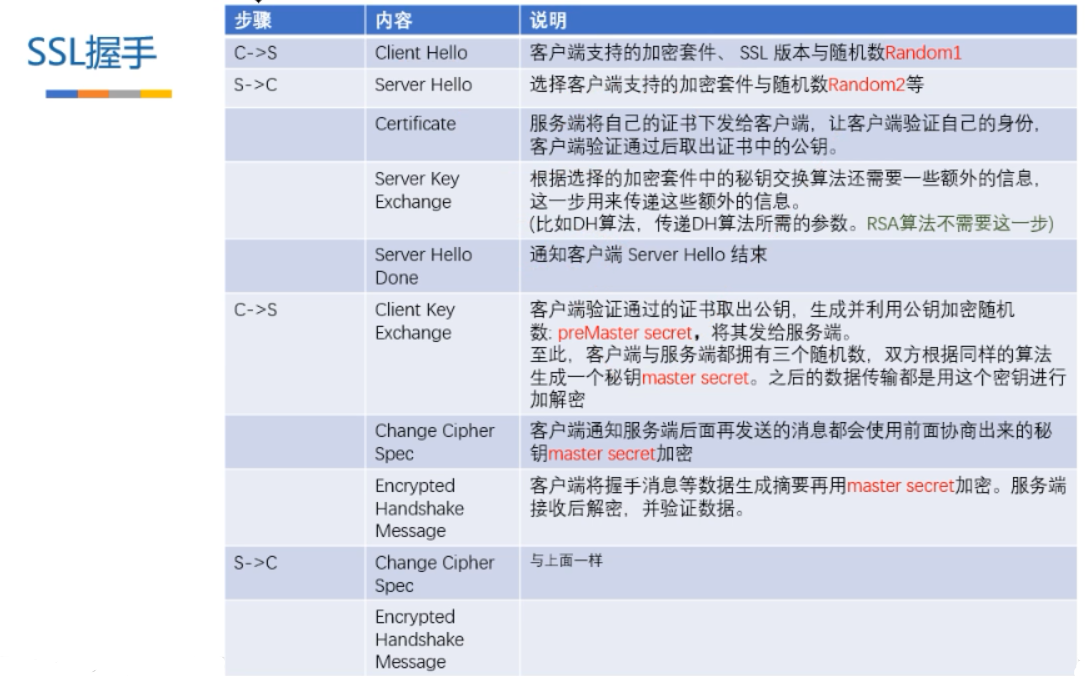 SSL握手

| 步骤 | 内容 | 说明 |
|---|---|---|
| C->S | Client Hello | 客户端支持的加密套件、SSL 版本与随机数Random1 |
| S->C | Server Hello | 选择客户端支持的加密套件与随机数Random2等 |
| | Certificate | 服务端将自己的证书下发给客户端，让客户端验证自己的身份，客户端验证通过后取出证书中的公钥。 |
| | Server Key Exchange | 根据选择的加密套件中的秘钥交换算法还需要一些额外的信息，这一步用来传递这些额外的信息。(比如DH算法，传递DH算法所需的参数。RSA算法不需要这一步) |
| | Server Hello Done | 通知客户端 Server Hello 结束 |
| C->S | Client Key Exchange | 客户端验证通过的证书取出公钥，生成并利用公钥加密随机数: preMaster secret，将其发给服务端。至此，客户端与服务端都拥有三个随机数，双方根据同样的算法生成一个秘钥master secret。之后的数据传输都是用这个密钥进行加解密 |
| | Change Cipher Spec | 客户端通知服务端后面再发送的消息都会使用前面协商出来的秘钥master secret加密 |
| | Encrypted Handshake Message | 客户端将握手消息等数据生成摘要再用master secret加密。服务端接收后解密，并验证数据。 |
| S->C | Change Cipher Spec | 与上面一样 |
| | Encrypted Handshake Message | |